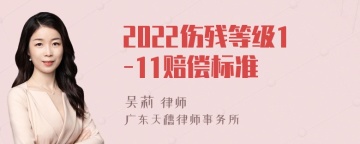 2022伤残等级1-11赔偿标准

吴莉 律师
广东天禧律师事务所